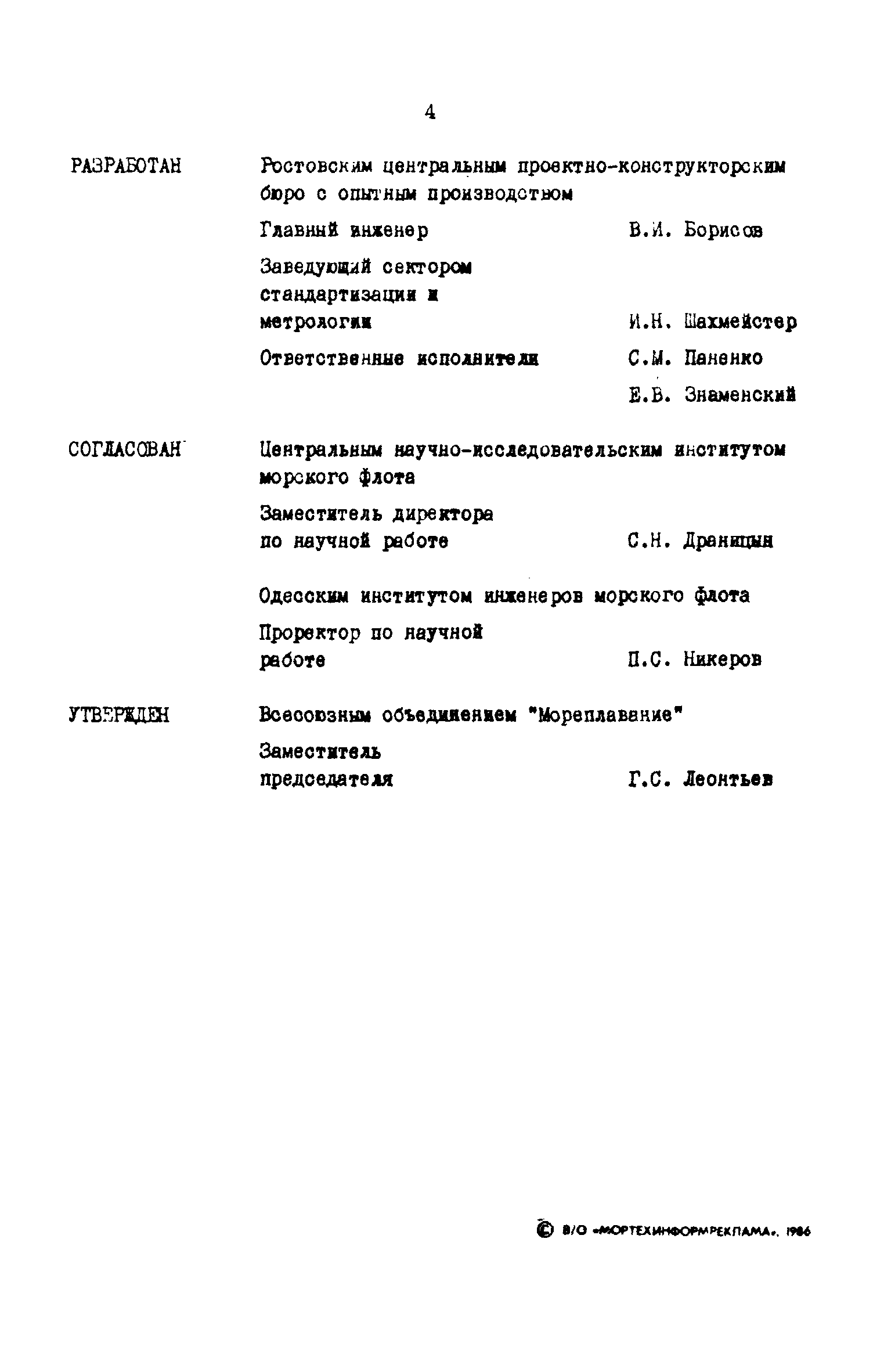 4

РАЗРАБОТАН Ростовским центральным проектно-конструкторским бюро с опытным производством

Главный инженер В.И. Борисов

Заведующий сектором стандартизации и метрологии И.Н. Шахмейстер

Ответственные исполнители С.М. Паненко

Е.В. Знаменский

СОГЛАСОВАН Центральным научно-исследовательским институтом морского флота

Заместитель директора по научной работе С.Н. Драницын

Одесским институтом инженеров морского флота

Проректор по научной работе П.С. Никеров

УТВЕРЖДЕН Всесоюзным объединением "Мореплавание"

Заместитель председателя Г.С. Леонтьев

© В/О «МОРТЕХИНФОРМРЕКЛАМА», 1986